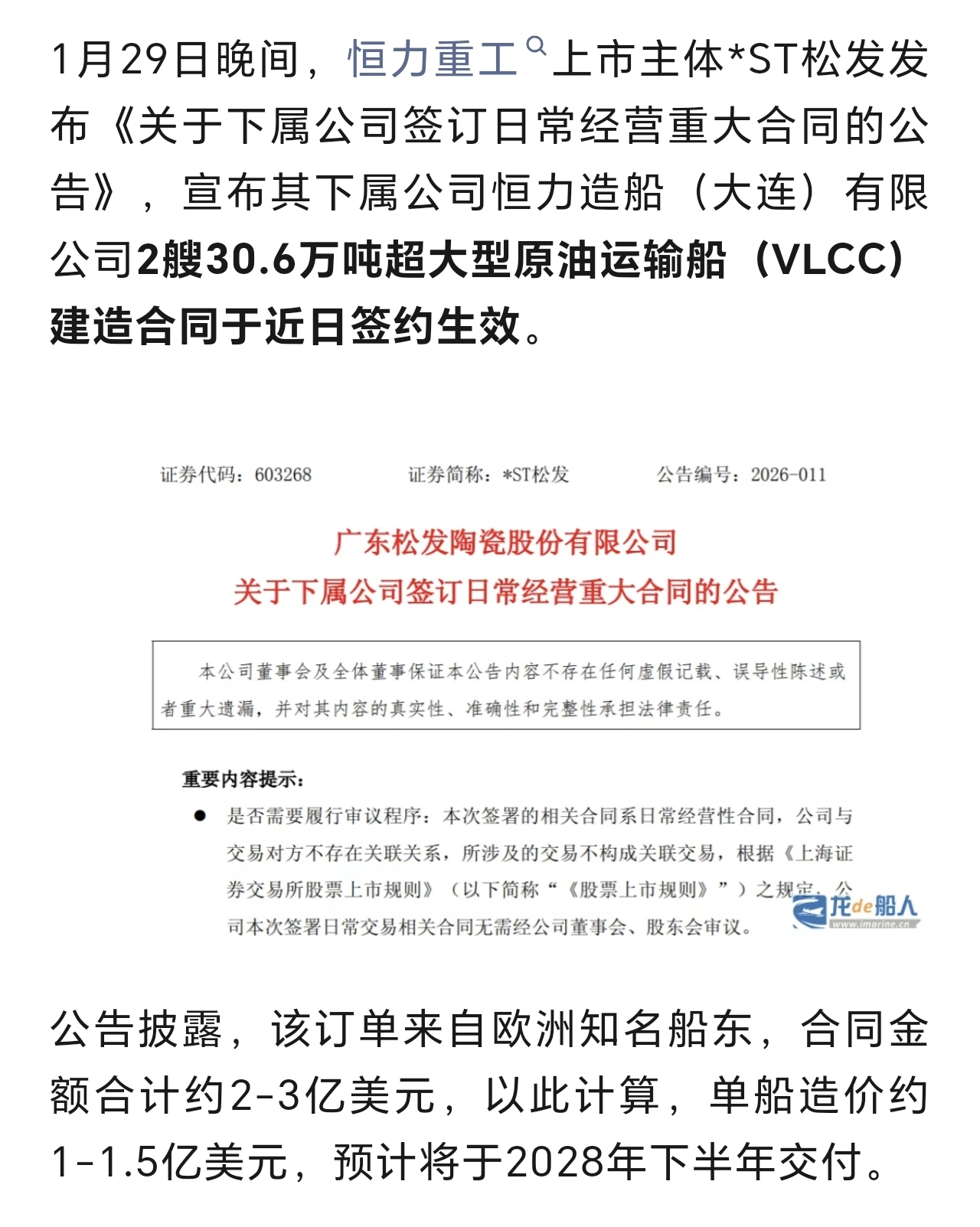 1月29日晚间，恒力重工上市主体*ST松发发布《关于下属公司签订日常经营重大合同的公告》，宣布其下属公司恒力造船（大连）有限公司2艘30.6万吨超大型原油运输船（VLCC）建造合同于近日签约生效。

证券代码：603268　　证券简称：*ST松发　　公告编号：2026-011

广东松发陶瓷股份有限公司
关于下属公司签订日常经营重大合同的公告

本公司董事会及全体董事保证本公告内容不存在任何虚假记载、误导性陈述或者重大遗漏，并对其内容的真实性、准确性和完整性承担法律责任。

重要内容提示：

● 是否需要履行审议程序：本次签署的相关合同系日常经营性合同，公司与交易对方不存在关联关系，所涉及的交易不构成关联交易，根据《上海证券交易所股票上市规则》（以下简称“《股票上市规则》”）之规定，公司本次签署日常交易相关合同无需经公司董事会、股东会审议。

龙de船人
www.imarine.cn

公告披露，该订单来自欧洲知名船东，合同金额合计约2-3亿美元，以此计算，单船造价约1-1.5亿美元，预计将于2028年下半年交付。